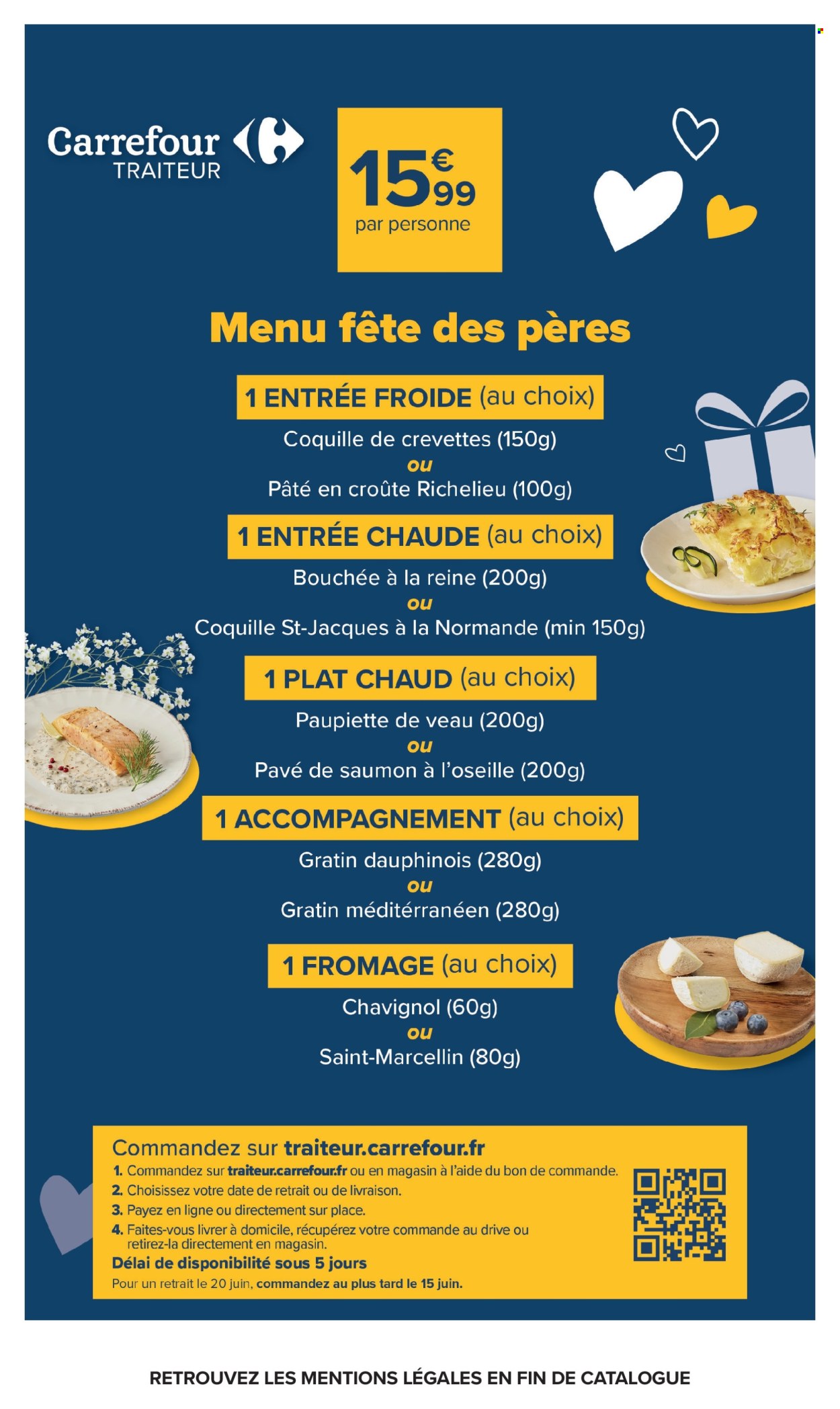 Carrefour
TRAITEUR

15€99
par personne

Menu fête des pères

1 ENTRÉE FROIDE (au choix)
Coquille de crevettes (150g)
ou
Pâté en croûte Richelieu (100g)

1 ENTRÉE CHAUDE (au choix)
Bouchée à la reine (200g)
ou
Coquille St-Jacques à la Normande (min 150g)

1 PLAT CHAUD (au choix)
Paupiette de veau (200g)
ou
Pavé de saumon à l'oseille (200g)

1 ACCOMPAGNEMENT (au choix)
Gratin dauphinois (280g)
ou
Gratin méditérranéen (280g)

1 FROMAGE (au choix)
Chavignol (60g)
ou
Saint-Marcellin (80g)

Commandez sur traiteur.carrefour.fr
1. Commandez sur traiteur.carrefour.fr ou en magasin à l'aide du bon de commande.
2. Choisissez votre date de retrait ou de livraison.
3. Payez en ligne ou directement sur place.
4. Faites-vous livrer à domicile, récupérez votre commande au drive ou retirez-la directement en magasin.
Délai de disponibilité sous 5 jours
Pour un retrait le 20 juin, commandez au plus tard le 15 juin.

RETROUVEZ LES MENTIONS LÉGALES EN FIN DE CATALOGUE